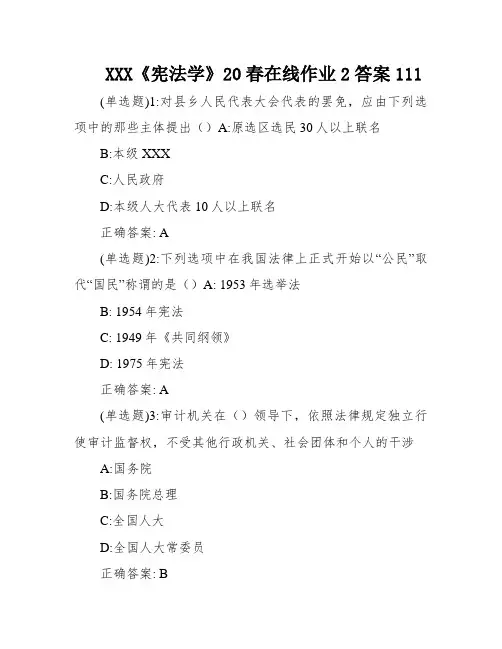 XXX《宪法学》20 春在线作业 2 答案 111

(单选题)1:对县乡人民代表大会代表的罢免，应由下列选项中的那些主体提出（）A:原选区选民 30 人以上联名

B:本级 XXX

C:人民政府

D:本级人大代表 10 人以上联名

正确答案: A

(单选题)2:下列选项中在我国法律上正式开始以“公民”取代“国民”称谓的是（）A: 1953 年选举法

B: 1954 年宪法

C: 1949 年《共同纲领》

D: 1975 年宪法

正确答案: A

(单选题)3:审计机关在（）领导下，依照法律规定独立行使审计监督权，不受其他行政机关、社会团体和个人的干涉

A:国务院

B:国务院总理

C:全国人大

D:全国人大常委员

正确答案: B